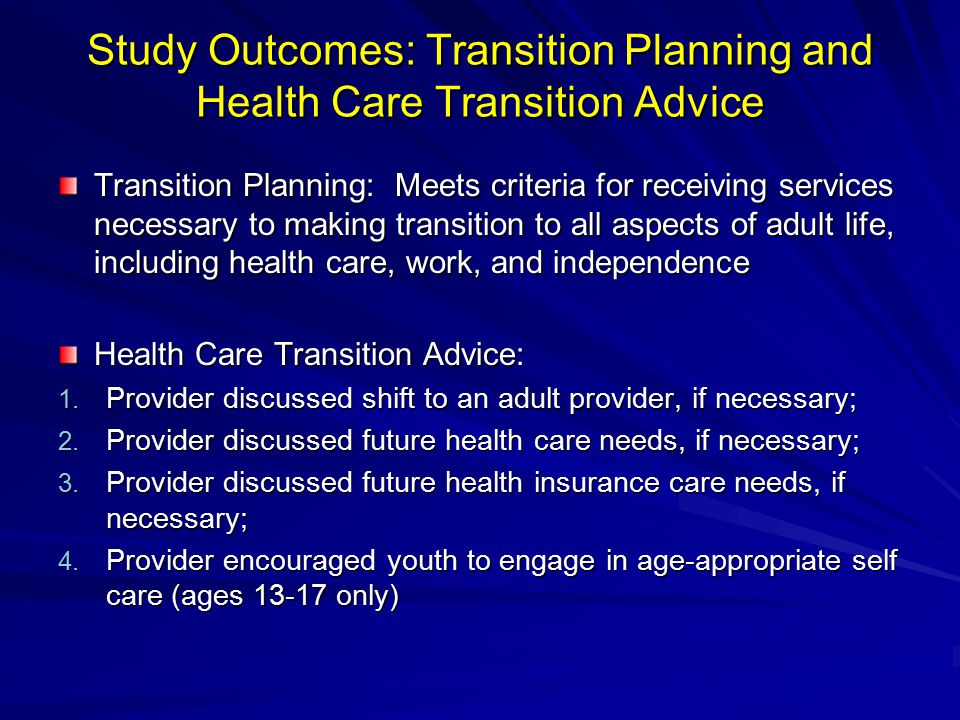 Study Outcomes: Transition Planning and Health Care Transition Advice

Transition Planning: Meets criteria for receiving services necessary to making transition to all aspects of adult life, including health care, work, and independence

Health Care Transition Advice:
1. Provider discussed shift to an adult provider, if necessary;
2. Provider discussed future health care needs, if necessary;
3. Provider discussed future health insurance care needs, if necessary;
4. Provider encouraged youth to engage in age-appropriate self care (ages 13-17 only)